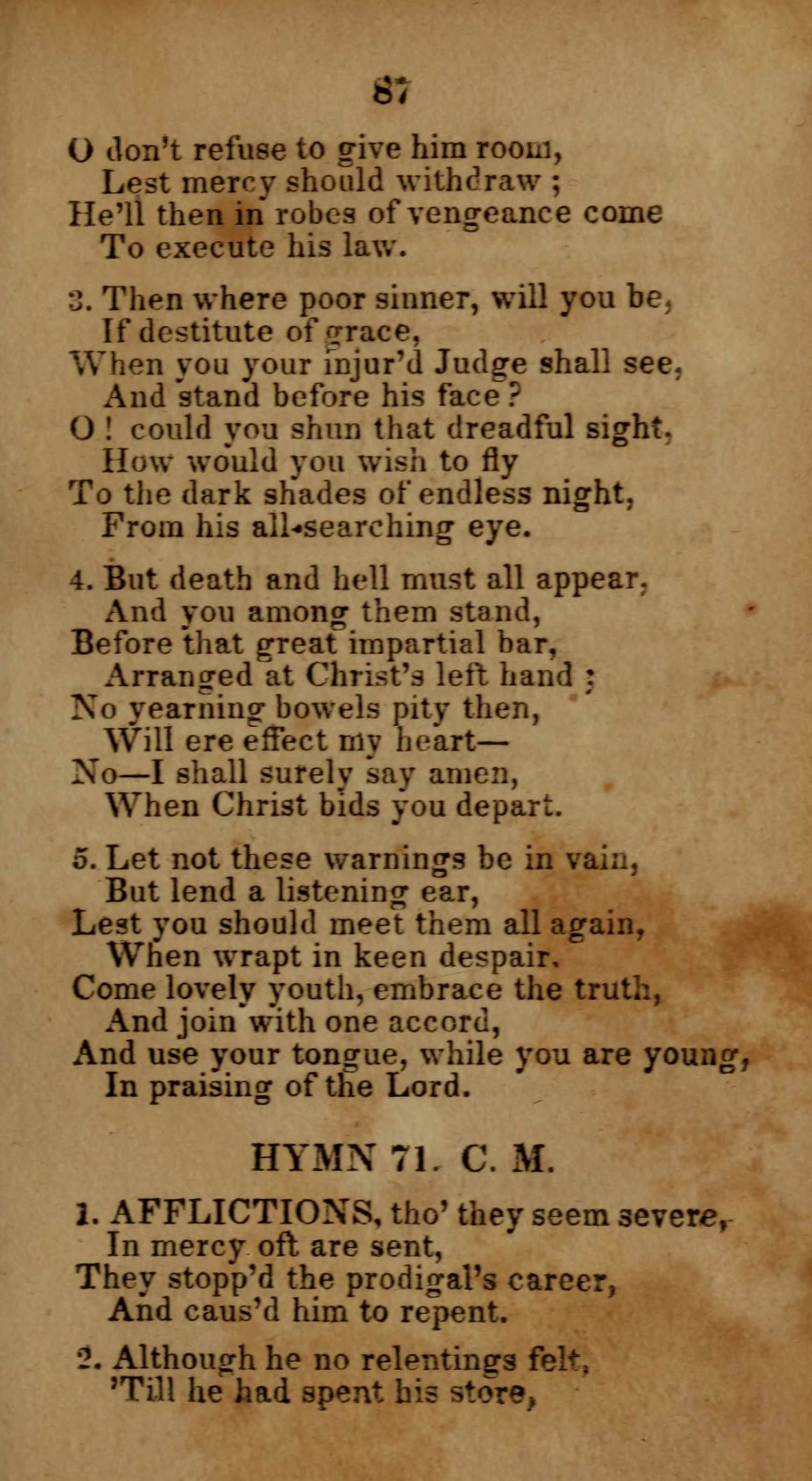 87

O don't refuse to give him room,
Lest mercy should withdraw ;
He'll then in robes of vengeance come
To execute his law.

3. Then where poor sinner, will you be,
If destitute of grace,
When you your injur'd Judge shall see,
And stand before his face ?
O ! could you shun that dreadful sight,
How would you wish to fly
To the dark shades of endless night,
From his all-searching eye.

4. But death and hell must all appear,
And you among them stand,
Before that great impartial bar,
Arranged at Christ's left hand ;
No yearning bowels pity then,
Will ere effect my heart—
No—I shall surely say amen,
When Christ bids you depart.

5. Let not these warnings be in vain,
But lend a listening ear,
Lest you should meet them all again,
When wrapt in keen despair.
Come lovely youth, embrace the truth,
And join with one accord,
And use your tongue, while you are young,
In praising of the Lord.

HYMN 71. C. M.

1. AFFLICTIONS, tho' they seem severe,
In mercy oft are sent,
They stopp'd the prodigal's career,
And caus'd him to repent.

2. Although he no relentings felt,
'Till he had spent his store,